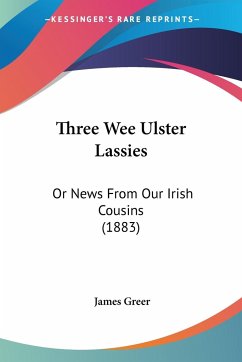 —KESSINGER'S RARE REPRINTS—

Three Wee Ulster Lassies

Or News From Our Irish Cousins (1883)

James Greer